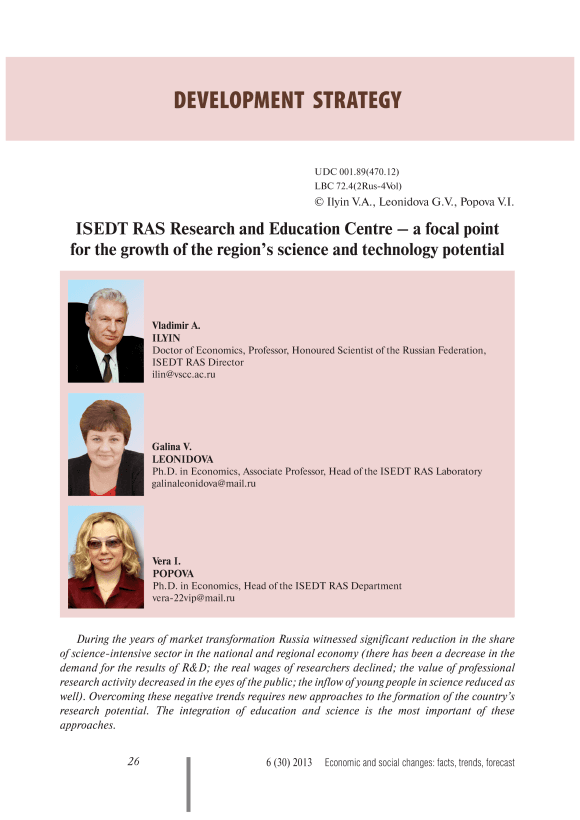 DEVELOPMENT STRATEGY

UDC 001.89(470.12)
LBC 72.4(2Rus-4Vol)
© Ilyin V.A., Leonidova G.V., Popova V.I.

ISEDT RAS Research and Education Centre – a focal point for the growth of the region's science and technology potential

Vladimir A.
ILYIN
Doctor of Economics, Professor, Honoured Scientist of the Russian Federation, ISEDT RAS Director
ilin@vscc.ac.ru

Galina V.
LEONIDOVA
Ph.D. in Economics, Associate Professor, Head of the ISEDT RAS Laboratory
galinaleonidova@mail.ru

Vera I.
POPOVA
Ph.D. in Economics, Head of the ISEDT RAS Department
vera-22vip@mail.ru

During the years of market transformation Russia witnessed significant reduction in the share of science-intensive sector in the national and regional economy (there has been a decrease in the demand for the results of R&D; the real wages of researchers declined; the value of professional research activity decreased in the eyes of the public; the inflow of young people in science reduced as well). Overcoming these negative trends requires new approaches to the formation of the country's research potential. The integration of education and science is the most important of these approaches.

26

6 (30) 2013 Economic and social changes: facts, trends, forecast